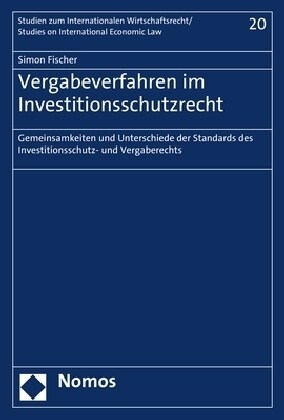 Studien zum Internationalen Wirtschaftsrecht/
Studies on International Economic Law

20

Simon Fischer

Vergabeverfahren im Investitionsschutzrecht

Gemeinsamkeiten und Unterschiede der Standards des Investitionsschutz- und Vergaberechts

Nomos